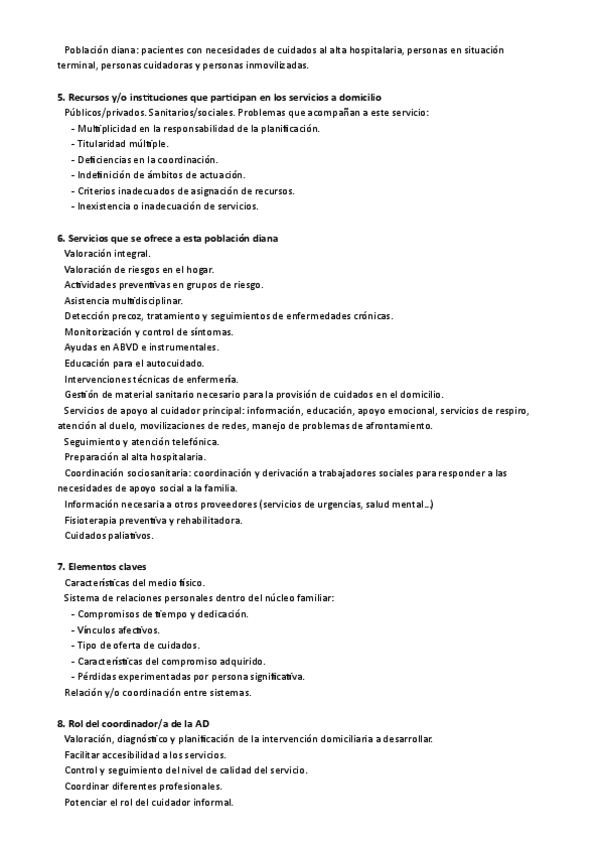 Población diana: pacientes con necesidades de cuidados al alta hospitalaria, personas en situación terminal, personas cuidadoras y personas inmovilizadas.

5. Recursos y/o instituciones que participan en los servicios a domicilio
Públicos/privados. Sanitarios/sociales. Problemas que acompañan a este servicio:
- Multiplicidad en la responsabilidad de la planificación.
- Titularidad múltiple.
- Deficiencias en la coordinación.
- Indefinición de ámbitos de actuación.
- Criterios inadecuados de asignación de recursos.
- Inexistencia o inadecuación de servicios.

6. Servicios que se ofrece a esta población diana
Valoración integral.
Valoración de riesgos en el hogar.
Actividades preventivas en grupos de riesgo.
Asistencia multidisciplinar.
Detección precoz, tratamiento y seguimientos de enfermedades crónicas.
Monitorización y control de síntomas.
Ayudas en ABVD e instrumentales.
Educación para el autocuidado.
Intervenciones técnicas de enfermería.
Gestión de material sanitario necesario para la provisión de cuidados en el domicilio.
Servicios de apoyo al cuidador principal: información, educación, apoyo emocional, servicios de respiro, atención al duelo, movilizaciones de redes, manejo de problemas de afrontamiento.
Seguimiento y atención telefónica.
Preparación al alta hospitalaria.
Coordinación sociosanitaria: coordinación y derivación a trabajadores sociales para responder a las necesidades de apoyo social a la familia.
Información necesaria a otros proveedores (servicios de urgencias, salud mental...)
Fisioterapia preventiva y rehabilitadora.
Cuidados paliativos.

7. Elementos claves
Características del medio físico.
Sistema de relaciones personales dentro del núcleo familiar:
- Compromisos de tiempo y dedicación.
- Vínculos afectivos.
- Tipo de oferta de cuidados.
- Características del compromiso adquirido.
- Pérdidas experimentadas por persona significativa.
Relación y/o coordinación entre sistemas.

8. Rol del coordinador/a de la AD
Valoración, diagnóstico y planificación de la intervención domiciliaria a desarrollar.
Facilitar accesibilidad a los servicios.
Control y seguimiento del nivel de calidad del servicio.
Coordinar diferentes profesionales.
Potenciar el rol del cuidador informal.